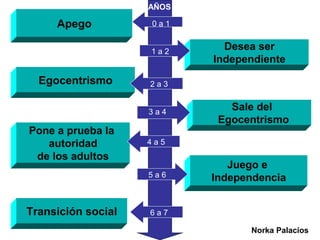 AÑOS

0 a 1
Apego

1 a 2
Desea ser Independiente

2 a 3
Egocentrismo

3 a 4
Sale del Egocentrismo

4 a 5
Pone a prueba la autoridad de los adultos

5 a 6
Juego e Independencia

6 a 7
Transición social

Norka Palacios